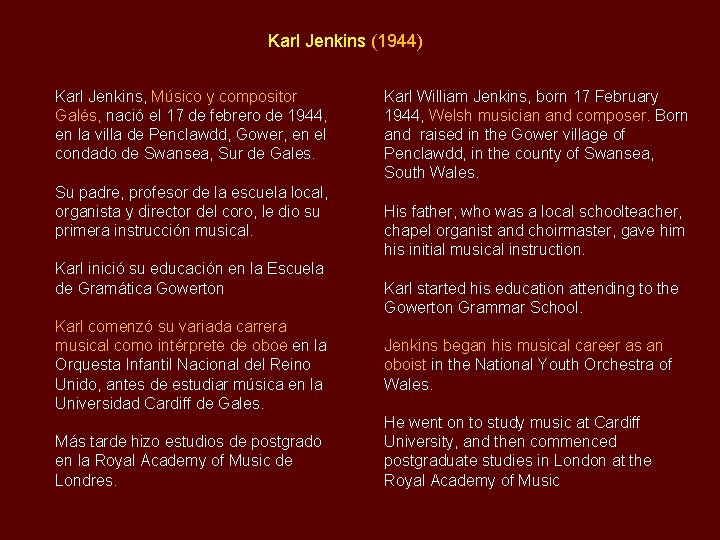 Karl Jenkins (1944)

Karl Jenkins, Músico y compositor Galés, nació el 17 de febrero de 1944, en la villa de Penclawdd, Gower, en el condado de Swansea, Sur de Gales.

Su padre, profesor de la escuela local, organista y director del coro, le dio su primera instrucción musical.

Karl inició su educación en la Escuela de Gramática Gowerton

Karl comenzó su variada carrera musical como intérprete de oboe en la Orquesta Infantil Nacional del Reino Unido, antes de estudiar música en la Universidad Cardiff de Gales.

Más tarde hizo estudios de postgrado en la Royal Academy of Music de Londres.

Karl William Jenkins, born 17 February 1944, Welsh musician and composer. Born and raised in the Gower village of Penclawdd, in the county of Swansea, South Wales.

His father, who was a local schoolteacher, chapel organist and choirmaster, gave him his initial musical instruction.

Karl started his education attending to the Gowerton Grammar School.

Jenkins began his musical career as an oboist in the National Youth Orchestra of Wales.

He went on to study music at Cardiff University, and then commenced postgraduate studies in London at the Royal Academy of Music